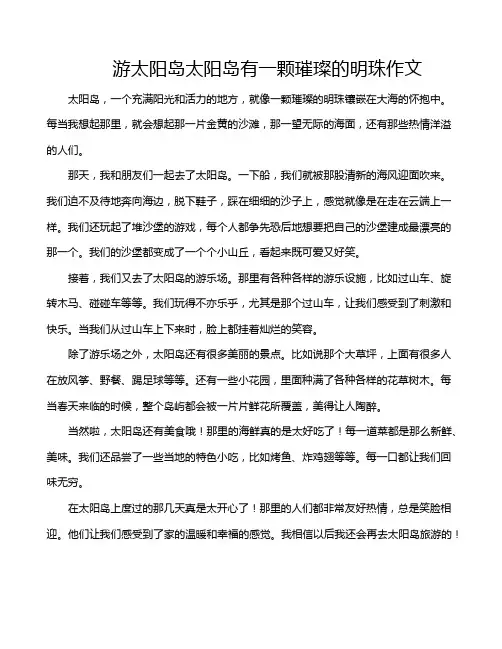 游太阳岛太阳岛有一颗璀璨的明珠作文

太阳岛，一个充满阳光和活力的地方，就像一颗璀璨的明珠镶嵌在大海的怀抱中。每当我想起那里，就会想起那一片金黄的沙滩，那一望无际的海面，还有那些热情洋溢的人们。

那天，我和朋友们一起去了太阳岛。一下船，我们就被那股清新的海风迎面吹来。我们迫不及待地奔向海边，脱下鞋子，踩在细细的沙子上，感觉就像是在走在云端上一样。我们还玩起了堆沙堡的游戏，每个人都争先恐后地想要把自己的沙堡建成最漂亮的那一个。我们的沙堡都变成了一个个小山丘，看起来既可爱又好笑。

接着，我们又去了太阳岛的游乐场。那里有各种各样的游乐设施，比如过山车、旋转木马、碰碰车等等。我们玩得不亦乐乎，尤其是那个过山车，让我们感受到了刺激和快乐。当我们从过山车上下来时，脸上都挂着灿烂的笑容。

除了游乐场之外，太阳岛还有很多美丽的景点。比如说那个大草坪，上面有很多人在放风筝、野餐、踢足球等等。还有一些小花园，里面种满了各种各样的花草树木。每当春天来临的时候，整个岛屿都会被一片片鲜花所覆盖，美得让人陶醉。

当然啦，太阳岛还有美食哦！那里的海鲜真的是太好吃了！每一道菜都是那么新鲜、美味。我们还品尝了一些当地的特色小吃，比如烤鱼、炸鸡翅等等。每一口都让我们回味无穷。

在太阳岛上度过的那几天真是太开心了！那里的人们都非常友好热情，总是笑脸相迎。他们让我们感受到了家的温暖和幸福的感觉。我相信以后我还会再去太阳岛旅游的！